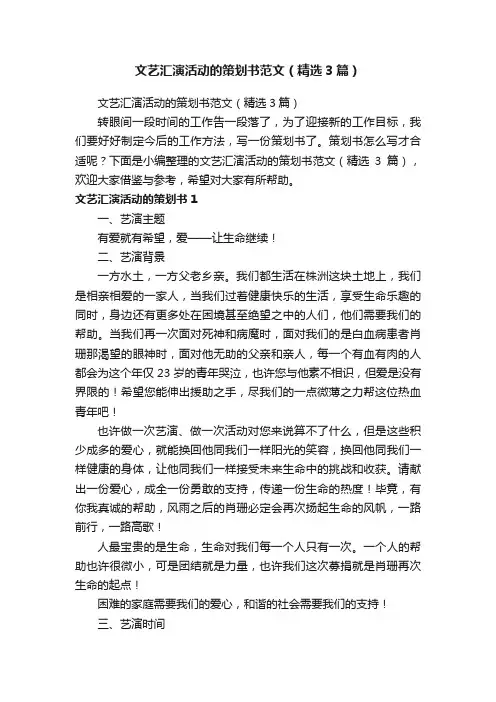 文艺汇演活动的策划书范文（精选3篇）

文艺汇演活动的策划书范文（精选3篇）

转眼间一段时间的工作告一段落了，为了迎接新的工作目标，我们要好好制定今后的工作方法，写一份策划书了。策划书怎么写才合适呢？下面是小编整理的文艺汇演活动的策划书范文（精选 3 篇），欢迎大家借鉴与参考，希望对大家有所帮助。

文艺汇演活动的策划书 1

一、艺演主题

有爱就有希望，爱——让生命继续！

二、艺演背景

一方水土，一方父老乡亲。我们都生活在株洲这块土地上，我们是相亲相爱的一家人，当我们过着健康快乐的生活，享受生命乐趣的同时，身边还有更多处在困境甚至绝望之中的人们，他们需要我们的帮助。当我们再一次面对死神和病魔时，面对我们的是白血病患者肖珊那渴望的眼神时，面对他无助的父亲和亲人，每一个有血有肉的人都会为这个年仅 23 岁的青年哭泣，也许您与他素不相识，但爱是没有界限的！希望您能伸出援助之手，尽我们的一点微薄之力帮这位热血青年吧！

也许做一次艺演、做一次活动对您来说算不了什么，但是这些积少成多的爱心，就能换回他同我们一样阳光的笑容，换回他同我们一样健康的身体，让他同我们一样接受未来生命中的挑战和收获。请献出一份爱心，成全一份勇敢的支持，传递一份生命的热度！毕竟，有你我真诚的帮助，风雨之后的肖珊必定会再次扬起生命的风帆，一路前行，一路高歌！

人最宝贵的是生命，生命对我们每一个人只有一次。一个人的帮助也许很微小，可是团结就是力量，也许我们这次募捐就是肖珊再次生命的起点！

困难的家庭需要我们的爱心，和谐的社会需要我们的支持！

三、艺演时间